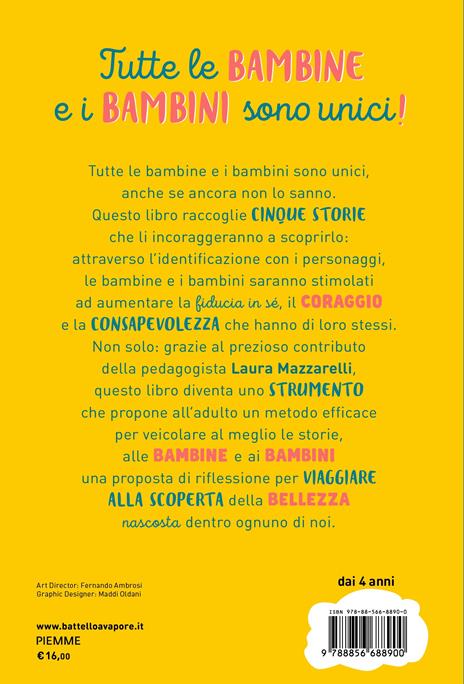 Tutte le BAMBINE e i BAMBINI sono unici!

Tutte le bambine e i bambini sono unici, anche se ancora non lo sanno. Questo libro raccoglie CINQUE STORIE che li incoraggeranno a scoprirlo: attraverso l'identificazione con i personaggi, le bambine e i bambini saranno stimolati ad aumentare la fiducia in sé, il CORAGGIO e la CONSAPEVOLEZZA che hanno di loro stessi. Non solo: grazie al prezioso contributo della pedagogista Laura Mazzarelli, questo libro diventa uno STRUMENTO che propone all'adulto un metodo efficace per veicolare al meglio le storie, alle BAMBINE e ai BAMBINI una proposta di riflessione per VIAGGIARE ALLA SCOPERTA della BELLEZZA nascosta dentro ognuno di noi.

Art Director: Fernando Ambrosi
Graphic Designer: Maddi Oldani

www.battelloavapore.it
PIEMME
€16,00

dai 4 anni

ISBN 978-88-566-8890-0
9 788856 688900